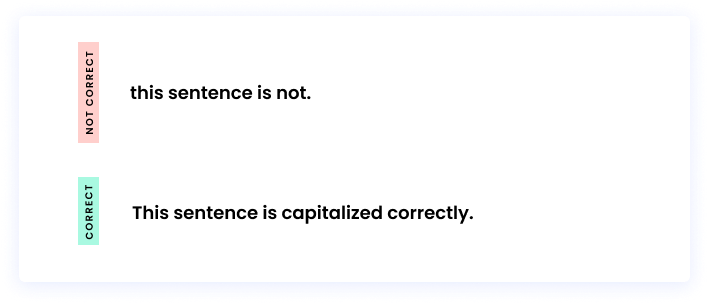 NOT CORRECT

this sentence is not.

CORRECT

This sentence is capitalized correctly.